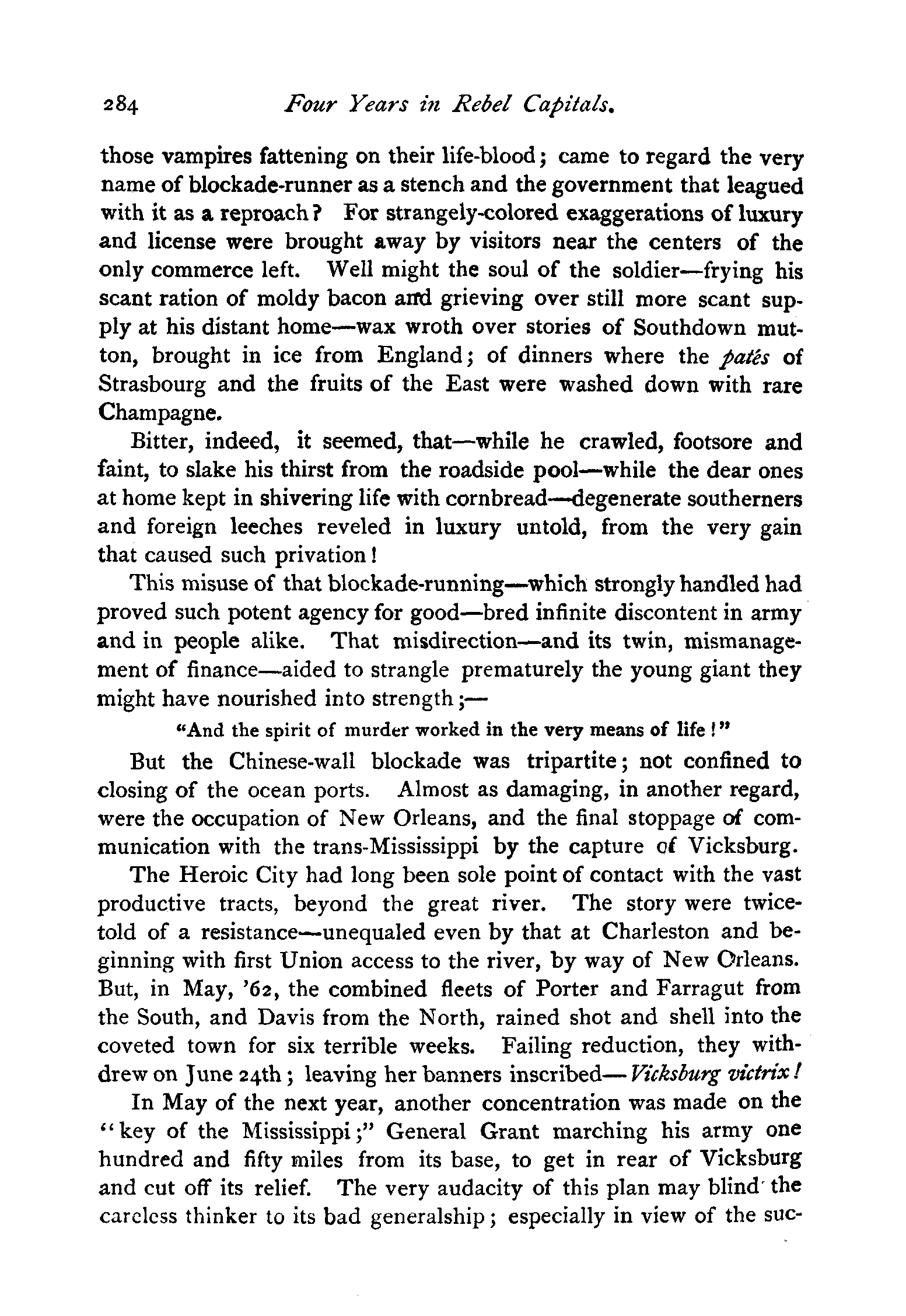 284 Four Years in Rebel Capitals.

those vampires fattening on their life-blood; came to regard the very name of blockade-runner as a stench and the government that leagued with it as a reproach? For strangely-colored exaggerations of luxury and license were brought away by visitors near the centers of the only commerce left. Well might the soul of the soldier—frying his scant ration of moldy bacon and grieving over still more scant supply at his distant home—wax wroth over stories of Southdown mutton, brought in ice from England; of dinners where the patés of Strasbourg and the fruits of the East were washed down with rare Champagne.

Bitter, indeed, it seemed, that—while he crawled, footsore and faint, to slake his thirst from the roadside pool—while the dear ones at home kept in shivering life with cornbread—degenerate southerners and foreign leeches reveled in luxury untold, from the very gain that caused such privation!

This misuse of that blockade-running—which strongly handled had proved such potent agency for good—bred infinite discontent in army and in people alike. That misdirection—and its twin, mismanagement of finance—aided to strangle prematurely the young giant they might have nourished into strength;—

"And the spirit of murder worked in the very means of life!"

But the Chinese-wall blockade was tripartite; not confined to closing of the ocean ports. Almost as damaging, in another regard, were the occupation of New Orleans, and the final stoppage of communication with the trans-Mississippi by the capture of Vicksburg.

The Heroic City had long been sole point of contact with the vast productive tracts, beyond the great river. The story were twice-told of a resistance—unequaled even by that at Charleston and beginning with first Union access to the river, by way of New Orleans. But, in May, '62, the combined fleets of Porter and Farragut from the South, and Davis from the North, rained shot and shell into the coveted town for six terrible weeks. Failing reduction, they withdrew on June 24th; leaving her banners inscribed—Vicksburg victrix!

In May of the next year, another concentration was made on the "key of the Mississippi;" General Grant marching his army one hundred and fifty miles from its base, to get in rear of Vicksburg and cut off its relief. The very audacity of this plan may blind the careless thinker to its bad generalship; especially in view of the suc-